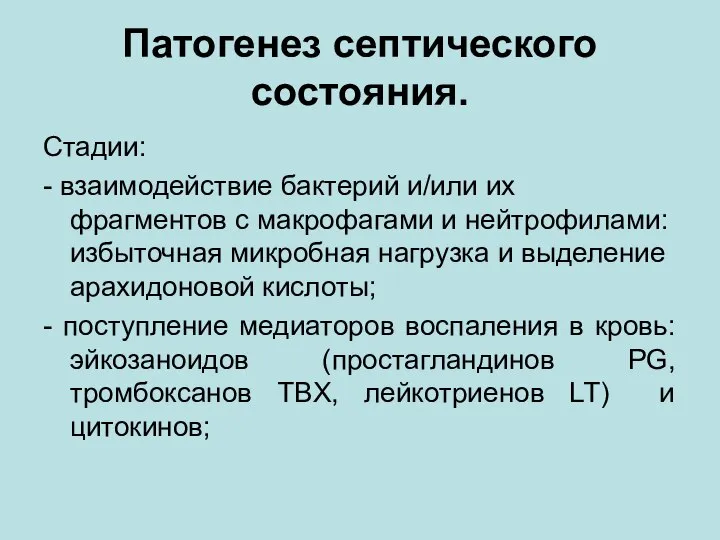 Патогенез септического состояния.

Стадии:

- взаимодействие бактерий и/или их фрагментов с макрофагами и нейтрофилами: избыточная микробная нагрузка и выделение арахидоновой кислоты;

- поступление медиаторов воспаления в кровь: эйкозаноидов (простагландинов PG, тромбоксанов TBX, лейкотриенов LT) и цитокинов;